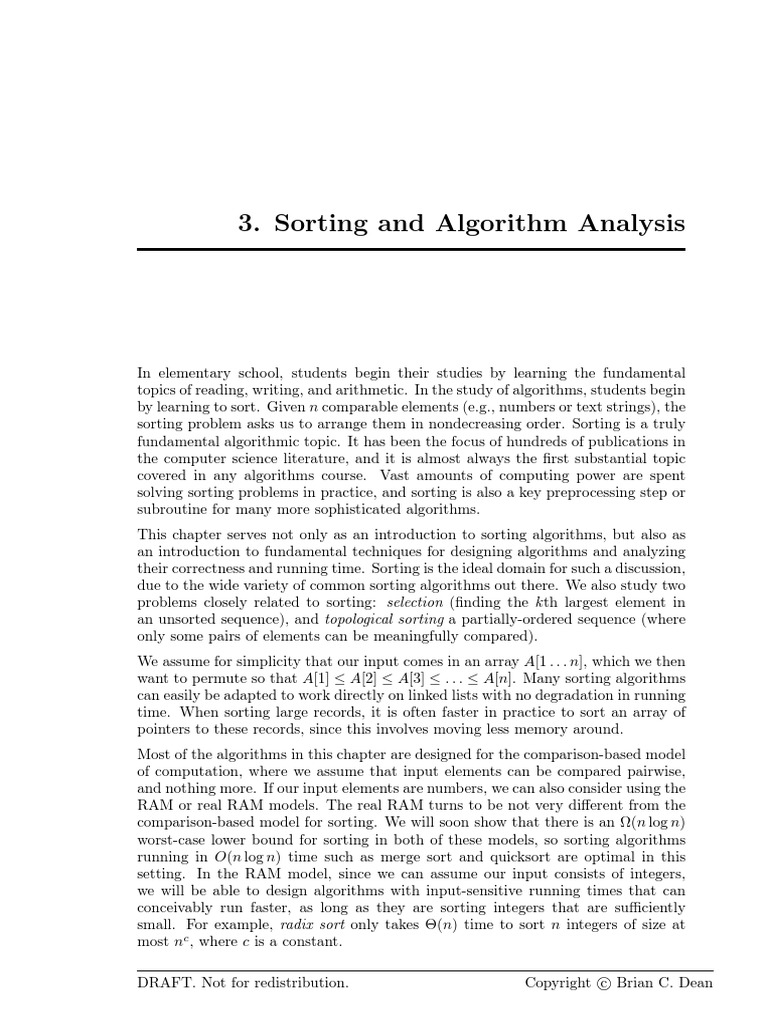 3. Sorting and Algorithm Analysis

In elementary school, students begin their studies by learning the fundamental topics of reading, writing, and arithmetic. In the study of algorithms, students begin by learning to sort. Given $n$ comparable elements (e.g., numbers or text strings), the sorting problem asks us to arrange them in nondecreasing order. Sorting is a truly fundamental algorithmic topic. It has been the focus of hundreds of publications in the computer science literature, and it is almost always the first substantial topic covered in any algorithms course. Vast amounts of computing power are spent solving sorting problems in practice, and sorting is also a key preprocessing step or subroutine for many more sophisticated algorithms.

This chapter serves not only as an introduction to sorting algorithms, but also as an introduction to fundamental techniques for designing algorithms and analyzing their correctness and running time. Sorting is the ideal domain for such a discussion, due to the wide variety of common sorting algorithms out there. We also study two problems closely related to sorting: selection (finding the $k$th largest element in an unsorted sequence), and topological sorting a partially-ordered sequence (where only some pairs of elements can be meaningfully compared).

We assume for simplicity that our input comes in an array $A[1 \ldots n]$, which we then want to permute so that $A[1] \leq A[2] \leq A[3] \leq \ldots \leq A[n]$. Many sorting algorithms can easily be adapted to work directly on linked lists with no degradation in running time. When sorting large records, it is often faster in practice to sort an array of pointers to these records, since this involves moving less memory around.

Most of the algorithms in this chapter are designed for the comparison-based model of computation, where we assume that input elements can be compared pairwise, and nothing more. If our input elements are numbers, we can also consider using the RAM or real RAM models. The real RAM turns to be not very different from the comparison-based model for sorting. We will soon show that there is an $\Omega(n \log n)$ worst-case lower bound for sorting in both of these models, so sorting algorithms running in $O(n \log n)$ time such as merge sort and quicksort are optimal in this setting. In the RAM model, since we can assume our input consists of integers, we will be able to design algorithms with input-sensitive running times that can conceivably run faster, as long as they are sorting integers that are sufficiently small. For example, radix sort only takes $\Theta(n)$ time to sort $n$ integers of size at most $n^c$, where $c$ is a constant.

DRAFT. Not for redistribution.

Copyright © Brian C. Dean